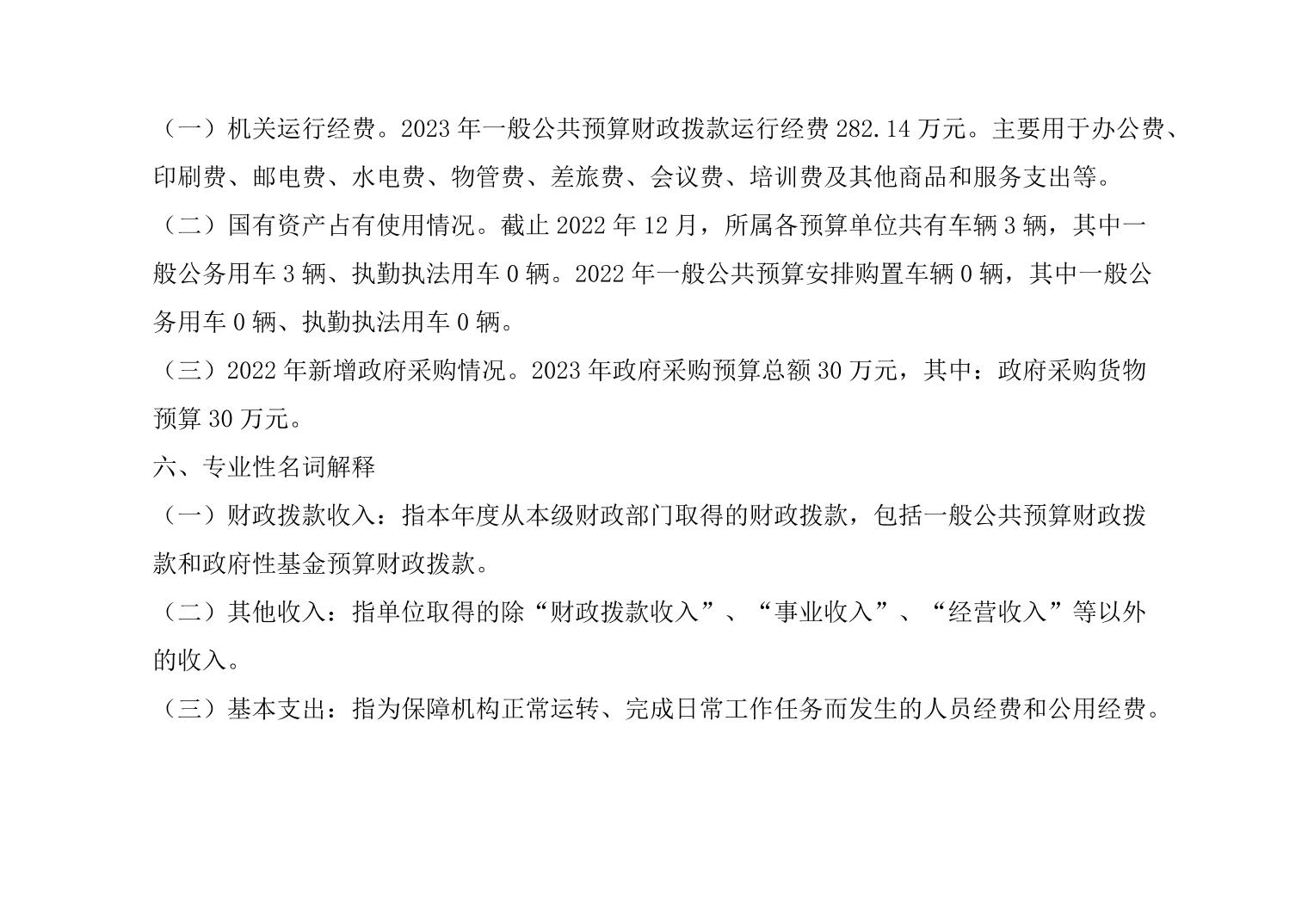 （一）机关运行经费。2023 年一般公共预算财政拨款运行经费 282.14 万元。主要用于办公费、印刷费、邮电费、水电费、物管费、差旅费、会议费、培训费及其他商品和服务支出等。

（二）国有资产占有使用情况。截止 2022 年 12 月，所属各预算单位共有车辆 3 辆，其中一般公务用车 3 辆、执勤执法用车 0 辆。2022 年一般公共预算安排购置车辆 0 辆，其中一般公务用车 0 辆、执勤执法用车 0 辆。

（三）2022 年新增政府采购情况。2023 年政府采购预算总额 30 万元，其中：政府采购货物预算 30 万元。

六、专业性名词解释

（一）财政拨款收入：指本年度从本级财政部门取得的财政拨款，包括一般公共预算财政拨款和政府性基金预算财政拨款。

（二）其他收入：指单位取得的除“财政拨款收入”、“事业收入”、“经营收入”等以外的收入。

（三）基本支出：指为保障机构正常运转、完成日常工作任务而发生的人员经费和公用经费。